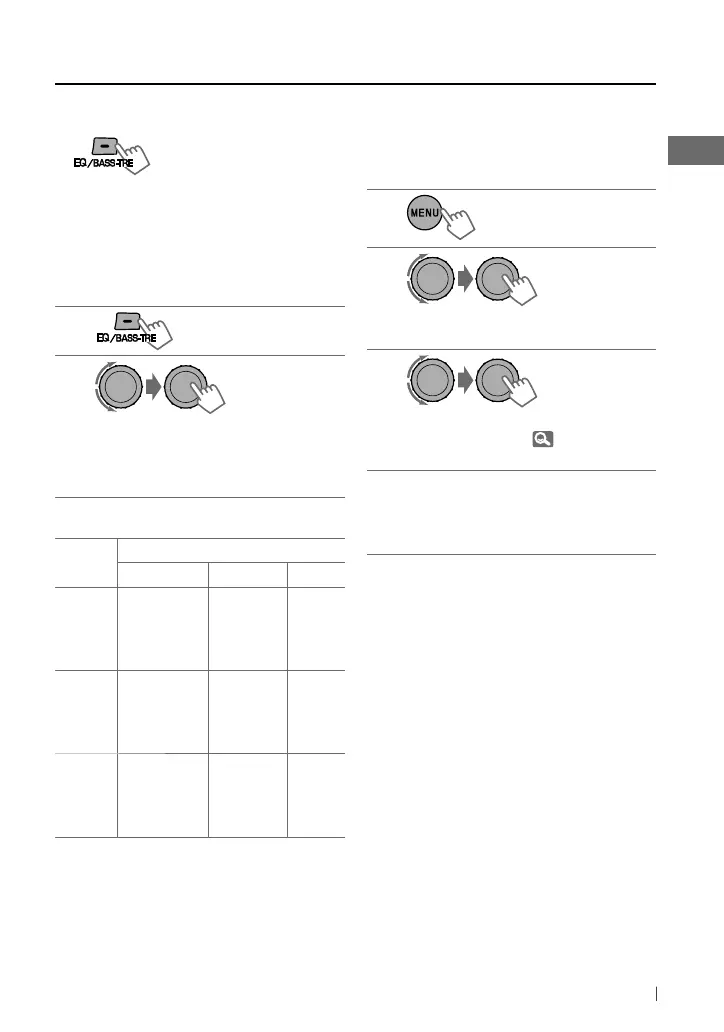 EQ/BASS-TRE

MENU

EQ/BASS-TRE